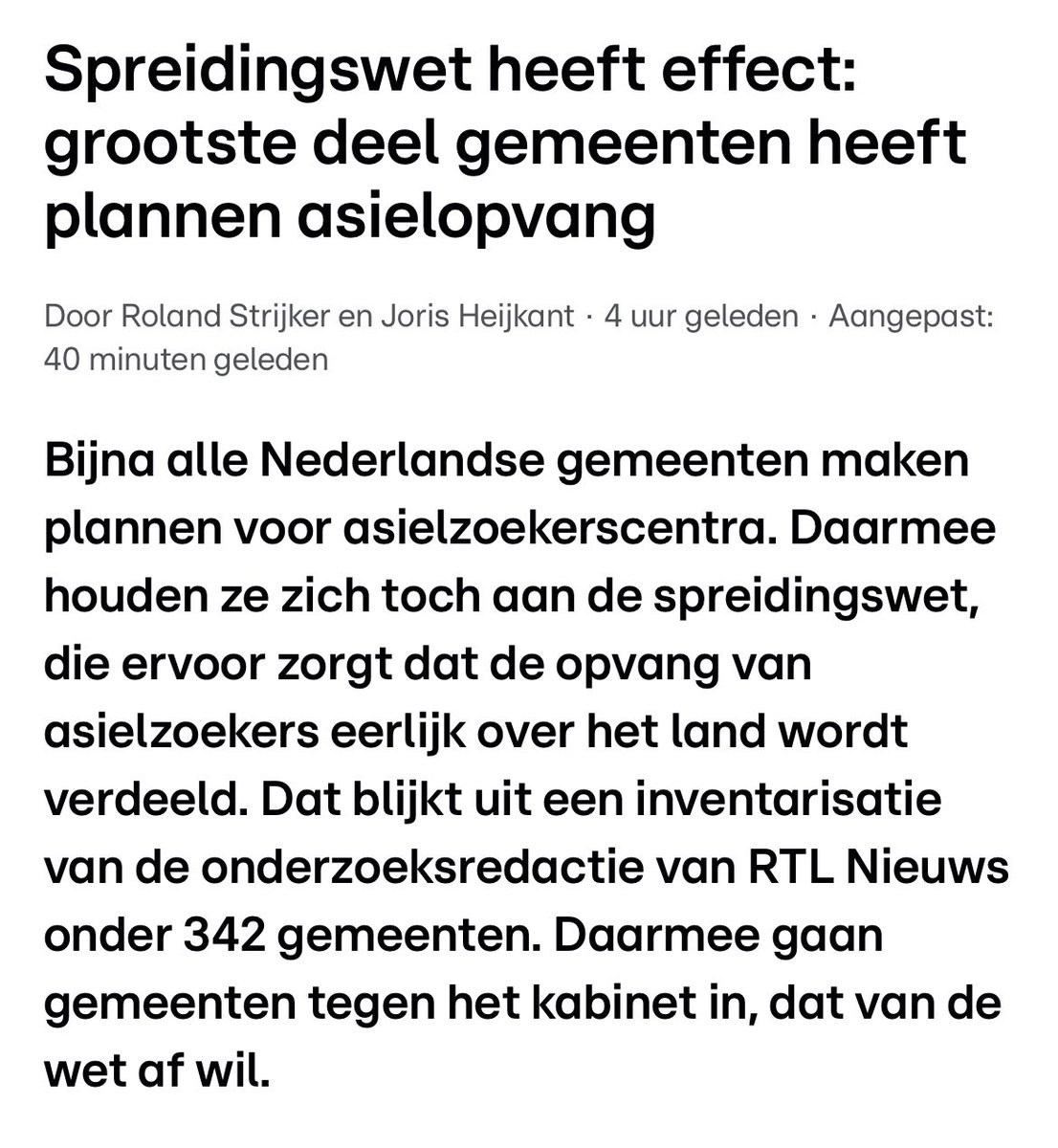 Spreidingswet heeft effect: grootste deel gemeenten heeft plannen asielopvang

Door Roland Strijker en Joris Heijkant · 4 uur geleden · Aangepast: 40 minuten geleden

Bijna alle Nederlandse gemeenten maken plannen voor asielzoekerscentra. Daarmee houden ze zich toch aan de spreidingswet, die ervoor zorgt dat de opvang van asielzoekers eerlijk over het land wordt verdeeld. Dat blijkt uit een inventarisatie van de onderzoeksredactie van RTL Nieuws onder 342 gemeenten. Daarmee gaan gemeenten tegen het kabinet in, dat van de wet af wil.